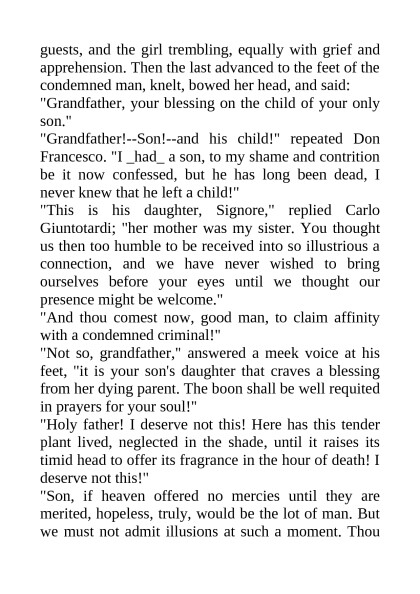 guests, and the girl trembling, equally with grief and apprehension. Then the last advanced to the feet of the condemned man, knelt, bowed her head, and said:
"Grandfather, your blessing on the child of your only son."
"Grandfather!--Son!--and his child!" repeated Don Francesco. "I _had_ a son, to my shame and contrition be it now confessed, but he has long been dead, I never knew that he left a child!"
"This is his daughter, Signore," replied Carlo Giuntotardi; "her mother was my sister. You thought us then too humble to be received into so illustrious a connection, and we have never wished to bring ourselves before your eyes until we thought our presence might be welcome."
"And thou comest now, good man, to claim affinity with a condemned criminal!"
"Not so, grandfather," answered a meek voice at his feet, "it is your son's daughter that craves a blessing from her dying parent. The boon shall be well requited in prayers for your soul!"
"Holy father! I deserve not this! Here has this tender plant lived, neglected in the shade, until it raises its timid head to offer its fragrance in the hour of death! I deserve not this!"
"Son, if heaven offered no mercies until they are merited, hopeless, truly, would be the lot of man. But we must not admit illusions at such a moment. Thou